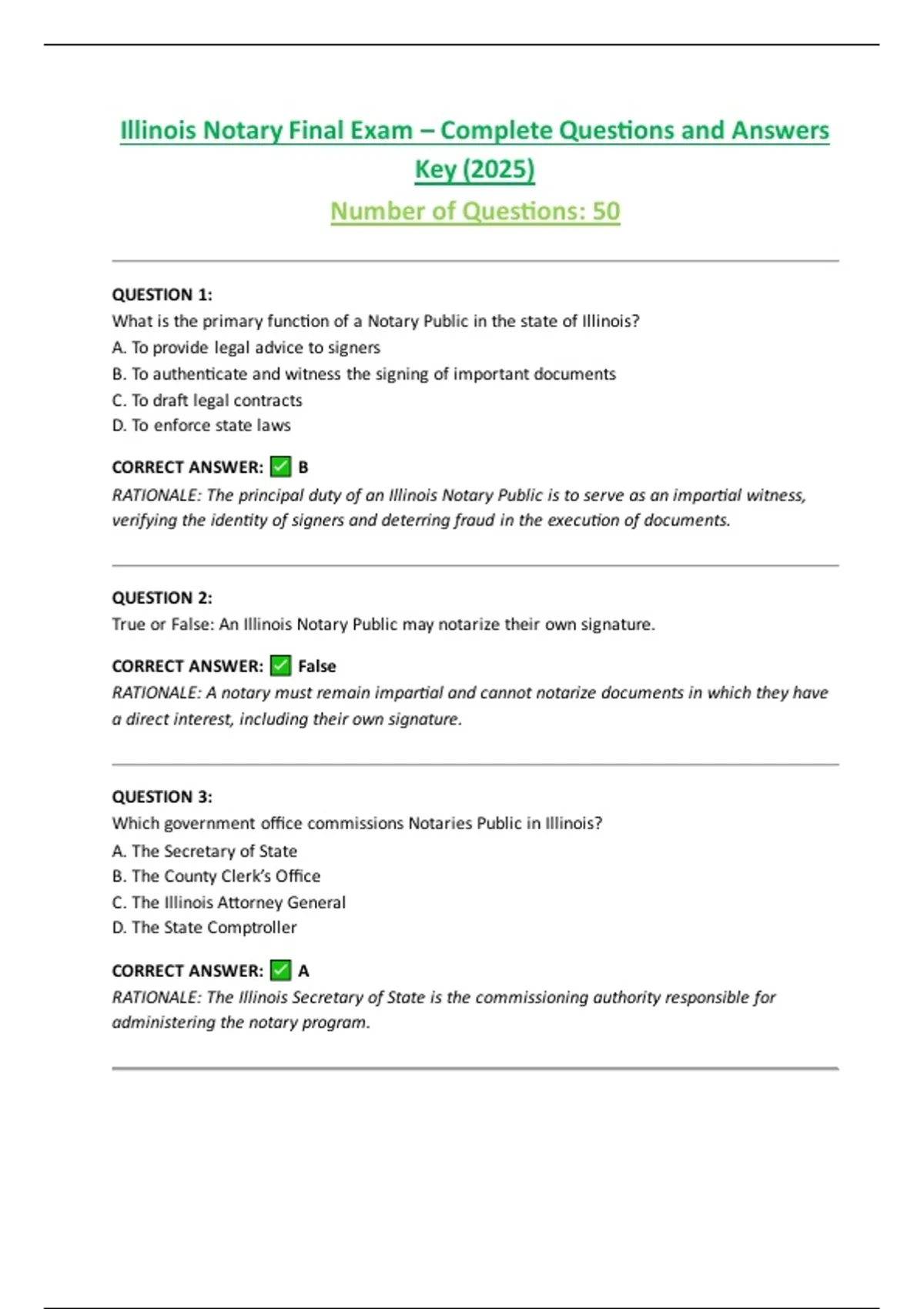 Illinois Notary Final Exam – Complete Questions and Answers Key (2025)

Number of Questions: 50

QUESTION 1:
What is the primary function of a Notary Public in the state of Illinois?
A. To provide legal advice to signers
B. To authenticate and witness the signing of important documents
C. To draft legal contracts
D. To enforce state laws

CORRECT ANSWER: ✅ B
RATIONALE: The principal duty of an Illinois Notary Public is to serve as an impartial witness, verifying the identity of signers and deterring fraud in the execution of documents.

QUESTION 2:
True or False: An Illinois Notary Public may notarize their own signature.

CORRECT ANSWER: ✅ False
RATIONALE: A notary must remain impartial and cannot notarize documents in which they have a direct interest, including their own signature.

QUESTION 3:
Which government office commissions Notaries Public in Illinois?
A. The Secretary of State
B. The County Clerk's Office
C. The Illinois Attorney General
D. The State Comptroller

CORRECT ANSWER: ✅ A
RATIONALE: The Illinois Secretary of State is the commissioning authority responsible for administering the notary program.